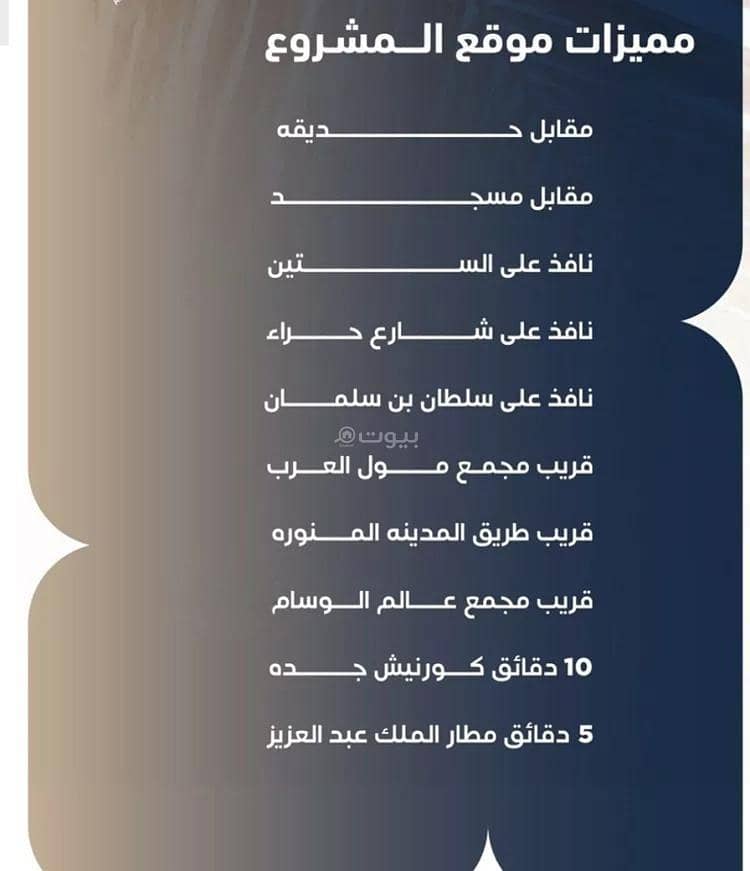 مميزات موقع المشروع

مقابل حديقه

مقابل مسجد

نافذ على الستين

نافذ على شارع حراء

نافذ على سلطان بن سلمان

بيوت

قريب مجمع مول العرب

قريب طريق المدينه المنوره

قريب مجمع عالم الوسام

10 دقائق كورنيش جده

5 دقائق مطار الملك عبد العزيز